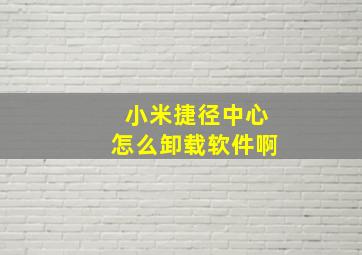 小米捷径中心
怎么卸载软件啊